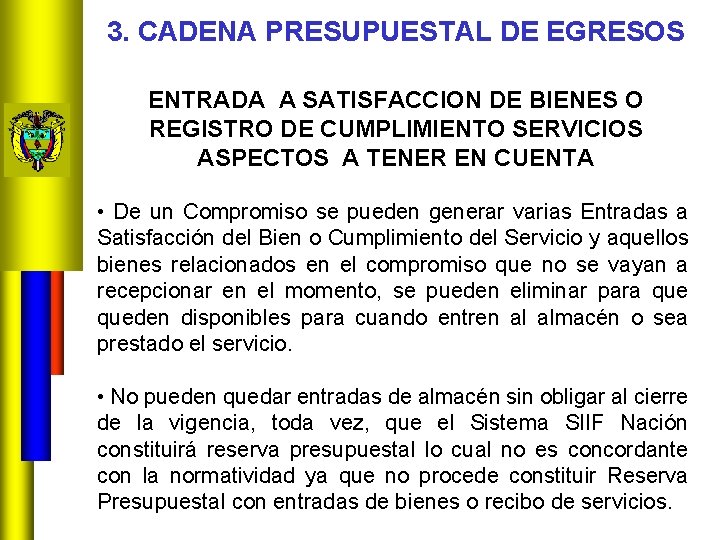 3. CADENA PRESUPUESTAL DE EGRESOS

ENTRADA A SATISFACCION DE BIENES O
REGISTRO DE CUMPLIMIENTO SERVICIOS
ASPECTOS A TENER EN CUENTA

• De un Compromiso se pueden generar varias Entradas a Satisfacción del Bien o Cumplimiento del Servicio y aquellos bienes relacionados en el compromiso que no se vayan a recepcionar en el momento, se pueden eliminar para que queden disponibles para cuando entren al almacén o sea prestado el servicio.

• No pueden quedar entradas de almacén sin obligar al cierre de la vigencia, toda vez, que el Sistema SIIF Nación constituirá reserva presupuestal lo cual no es concordante con la normatividad ya que no procede constituir Reserva Presupuestal con entradas de bienes o recibo de servicios.